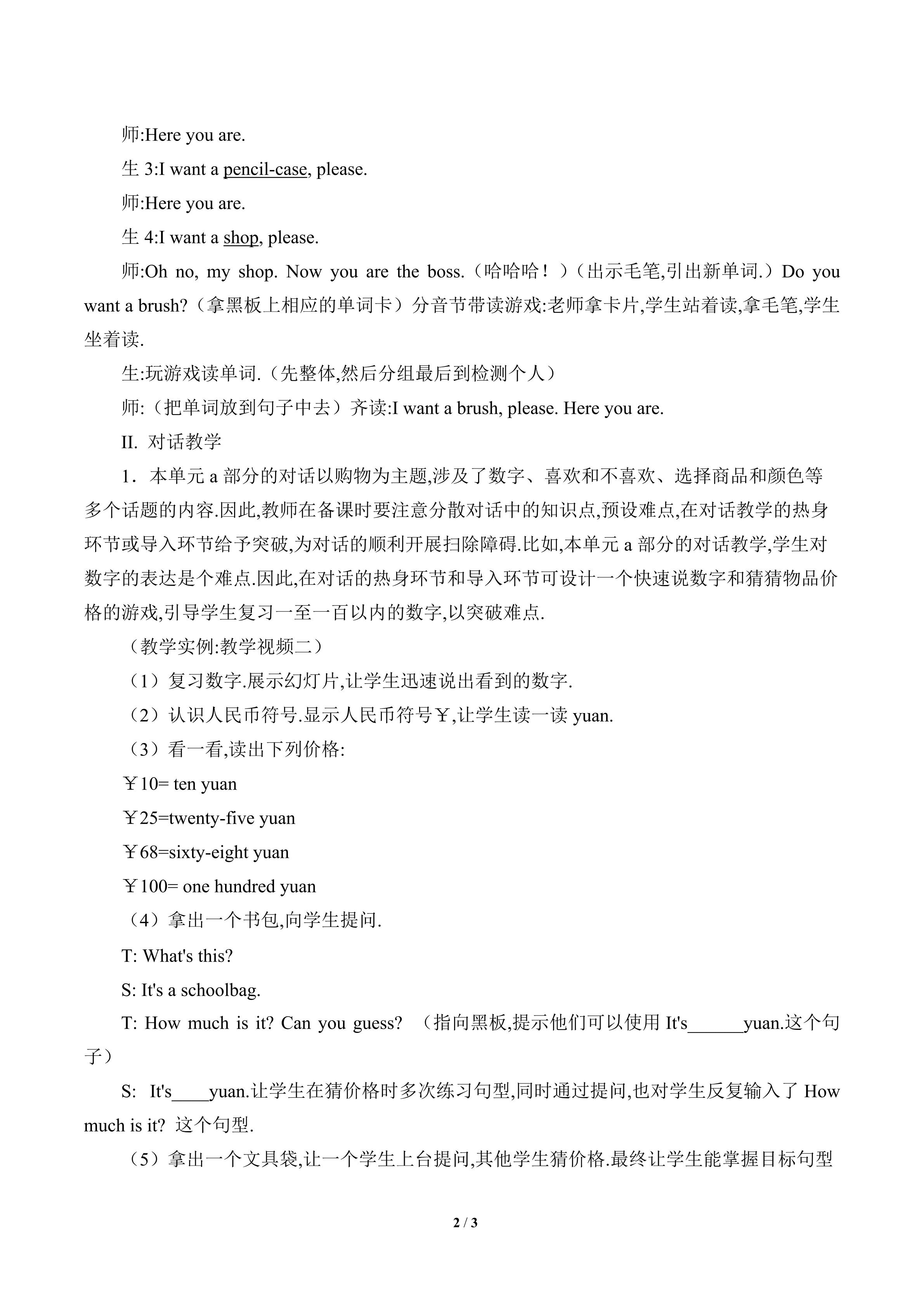 师:Here you are.

生3:I want a pencil-case, please.

师:Here you are.

生4:I want a shop, please.

师:Oh no, my shop. Now you are the boss.（哈哈哈！）（出示毛笔,引出新单词.）Do you want a brush?（拿黑板上相应的单词卡）分音节带读游戏:老师拿卡片,学生站着读,拿毛笔,学生坐着读.

生:玩游戏读单词.（先整体,然后分组最后到检测个人）

师:（把单词放到句子中去）齐读:I want a brush, please. Here you are.

II. 对话教学

1．本单元a部分的对话以购物为主题,涉及了数字、喜欢和不喜欢、选择商品和颜色等多个话题的内容.因此,教师在备课时要注意分散对话中的知识点,预设难点,在对话教学的热身环节或导入环节给予突破,为对话的顺利开展扫除障碍.比如,本单元a部分的对话教学,学生对数字的表达是个难点.因此,在对话的热身环节和导入环节可设计一个快速说数字和猜猜物品价格的游戏,引导学生复习一至一百以内的数字,以突破难点.

（教学实例:教学视频二）

（1）复习数字.展示幻灯片,让学生迅速说出看到的数字.

（2）认识人民币符号.显示人民币符号￥,让学生读一读yuan.

（3）看一看,读出下列价格:

￥10= ten yuan

￥25=twenty-five yuan

￥68=sixty-eight yuan

￥100= one hundred yuan

（4）拿出一个书包,向学生提问.

T: What's this?

S: It's a schoolbag.

T: How much is it? Can you guess? （指向黑板,提示他们可以使用It's____yuan.这个句子）

S: It's____yuan.让学生在猜价格时多次练习句型,同时通过提问,也对学生反复输入了How much is it? 这个句型.

（5）拿出一个文具袋,让一个学生上台提问,其他学生猜价格.最终让学生能掌握目标句型

2 / 3